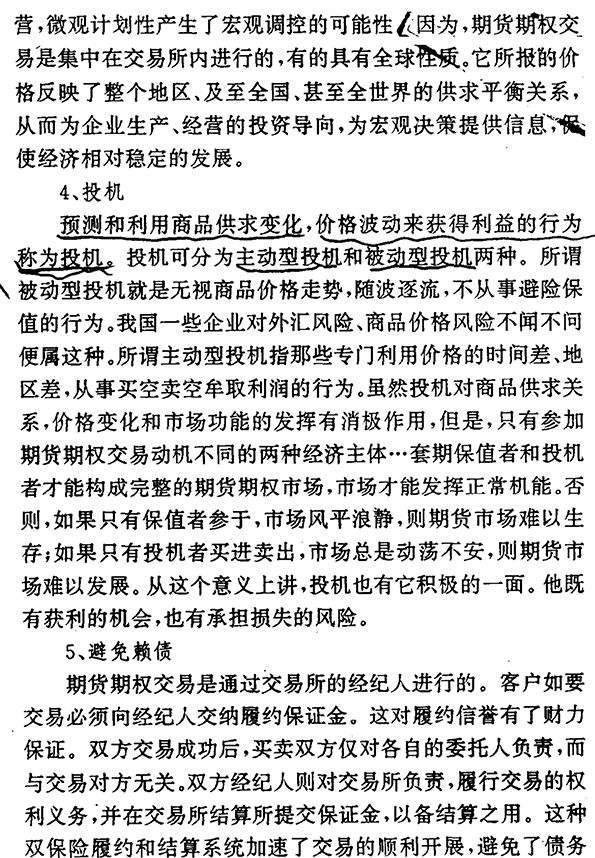 营，微观计划性产生了宏观调控的可能性。因为，期货期权交易是集中在交易所内进行的，有的具有全球性质。它所报的价格反映了整个地区、及至全国、甚至全世界的供求平衡关系，从而为企业生产、经营的投资导向，为宏观决策提供信息，促使经济相对稳定的发展。

4、投机

预测和利用商品供求变化，价格波动来获得利益的行为称为投机。投机可分为主动型投机和被动型投机两种。所谓被动型投机就是无视商品价格走势，随波逐流，不从事避险保值的行为。我国一些企业对外汇风险、商品价格风险不闻不问便属这种。所谓主动型投机指那些专门利用价格的时间差、地区差，从事买空卖空牟取利润的行为。虽然投机对商品供求关系，价格变化和市场功能的发挥有消极作用，但是，只有参加期货期权交易动机不同的两种经济主体…套期保值者和投机者才能构成完整的期货期权市场，市场才能发挥正常机能。否则，如果只有保值者参于，市场风平浪静，则期货市场难以生存；如果只有投机者买进卖出，市场总是动荡不安，则期货市场难以发展。从这个意义上讲，投机也有它积极的一面。他既有获利的机会，也有承担损失的风险。

5、避免赖债

期货期权交易是通过交易所的经纪人进行的。客户如要交易必须向经纪人交纳履约保证金。这对履约信誉有了财力保证。双方交易成功后，买卖双方仅对各自的委托人负责，而与交易对方无关。双方经纪人则对交易所负责，履行交易的权利义务，并在交易所结算所提交保证金，以备结算之用。这种双保险履约和结算系统加速了交易的顺利开展，避免了债务